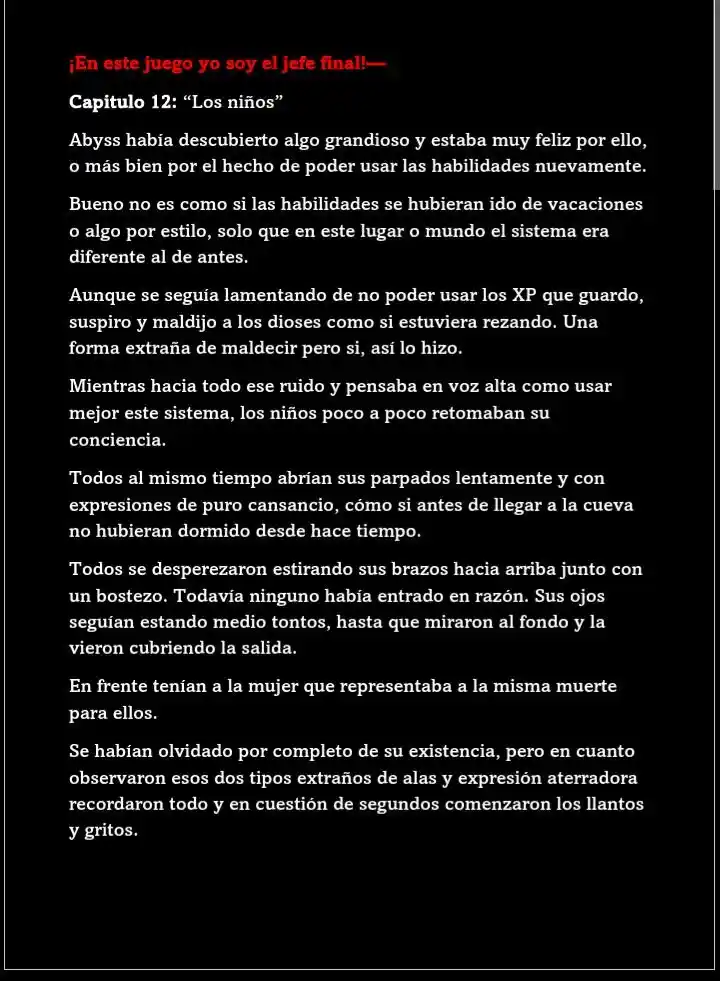 ¡En este juego yo soy el jefe final!—

Capitulo 12: “Los niños”

Abyss había descubierto algo grandioso y estaba muy feliz por ello, o más bien por el hecho de poder usar las habilidades nuevamente.

Bueno no es como si las habilidades se hubieran ido de vacaciones o algo por estilo, solo que en este lugar o mundo el sistema era diferente al de antes.

Aunque se seguía lamentando de no poder usar los XP que guardo, suspiro y maldijo a los dioses como si estuviera rezando. Una forma extraña de maldecir pero si, así lo hizo.

Mientras hacia todo ese ruido y pensaba en voz alta como usar mejor este sistema, los niños poco a poco retomaban su conciencia.

Todos al mismo tiempo abrían sus parpados lentamente y con expresiones de puro cansancio, cómo si antes de llegar a la cueva no hubieran dormido desde hace tiempo.

Todos se desperezaron estirando sus brazos hacia arriba junto con un bostezo. Todavía ninguno había entrado en razón. Sus ojos seguían estando medio tontos, hasta que miraron al fondo y la vieron cubriendo la salida.

En frente tenían a la mujer que representaba a la misma muerte para ellos.

Se habían olvidado por completo de su existencia, pero en cuanto observaron esos dos tipos extraños de alas y expresión aterradora recordaron todo y en cuestión de segundos comenzaron los llantos y gritos.